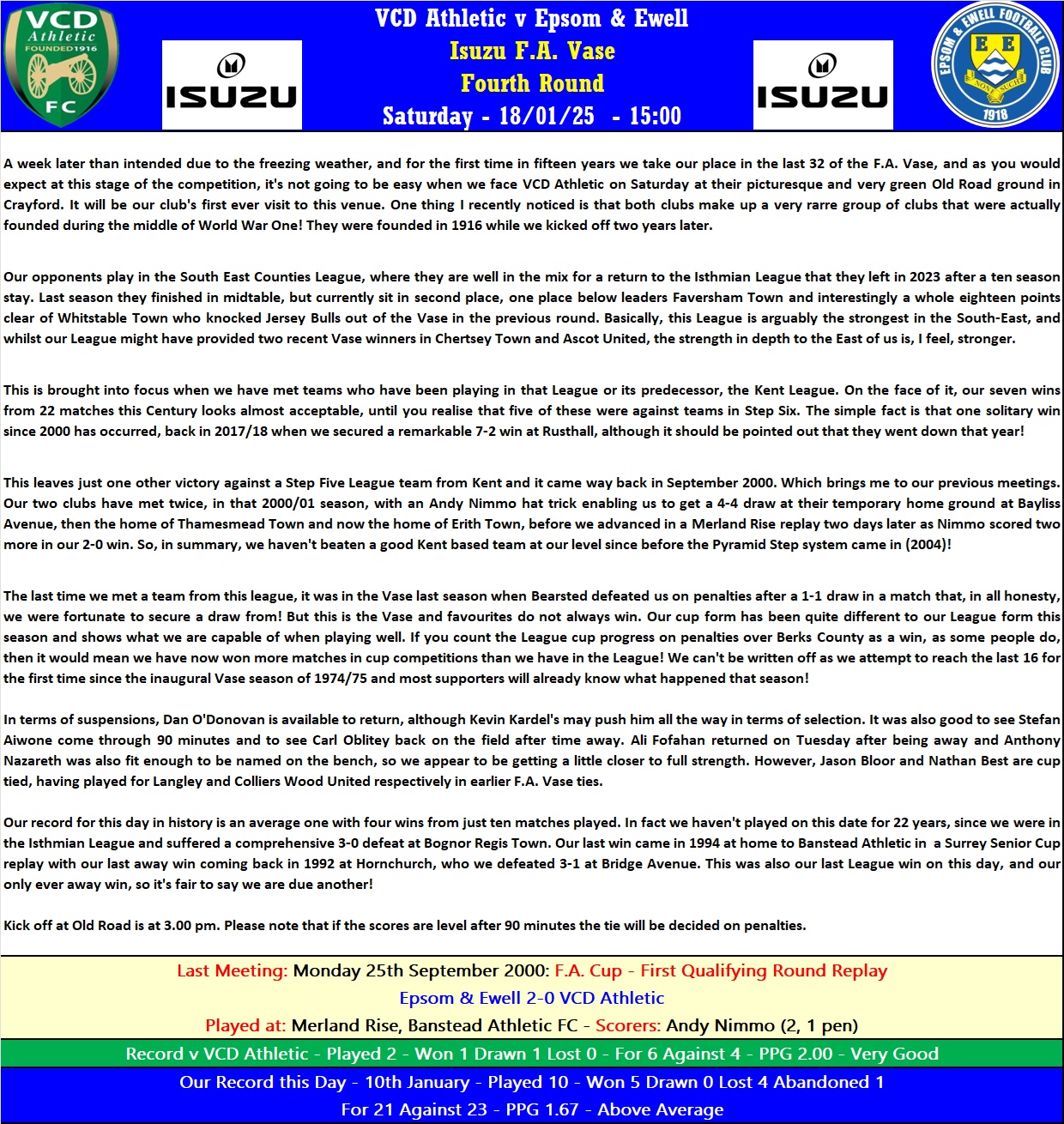 VCD Athletic FOUNDED 1916 FC

ISUZU

VCD Athletic v Epsom & Ewell
Isuzu F.A. Vase
Fourth Round
Saturday - 18/01/25 - 15:00

ISUZU

EPSOM & EWELL FOOTBALL CLUB E E NONE SUCH 1918

A week later than intended due to the freezing weather, and for the first time in fifteen years we take our place in the last 32 of the F.A. Vase, and as you would expect at this stage of the competition, it's not going to be easy when we face VCD Athletic on Saturday at their picturesque and very green Old Road ground in Crayford. It will be our club's first ever visit to this venue. One thing I recently noticed is that both clubs make up a very rarre group of clubs that were actually founded during the middle of World War One! They were founded in 1916 while we kicked off two years later.

Our opponents play in the South East Counties League, where they are well in the mix for a return to the Isthmian League that they left in 2023 after a ten season stay. Last season they finished in midtable, but currently sit in second place, one place below leaders Faversham Town and interestingly a whole eighteen points clear of Whitstable Town who knocked Jersey Bulls out of the Vase in the previous round. Basically, this League is arguably the strongest in the South-East, and whilst our League might have provided two recent Vase winners in Chertsey Town and Ascot United, the strength in depth to the East of us is, I feel, stronger.

This is brought into focus when we have met teams who have been playing in that League or its predecessor, the Kent League. On the face of it, our seven wins from 22 matches this Century looks almost acceptable, until you realise that five of these were against teams in Step Six. The simple fact is that one solitary win since 2000 has occurred, back in 2017/18 when we secured a remarkable 7-2 win at Rusthall, although it should be pointed out that they went down that year!

This leaves just one other victory against a Step Five League team from Kent and it came way back in September 2000. Which brings me to our previous meetings. Our two clubs have met twice, in that 2000/01 season, with an Andy Nimmo hat trick enabling us to get a 4-4 draw at their temporary home ground at Bayliss Avenue, then the home of Thamesmead Town and now the home of Erith Town, before we advanced in a Merland Rise replay two days later as Nimmo scored two more in our 2-0 win. So, in summary, we haven't beaten a good Kent based team at our level since before the Pyramid Step system came in (2004)!

The last time we met a team from this league, it was in the Vase last season when Bearsted defeated us on penalties after a 1-1 draw in a match that, in all honesty, we were fortunate to secure a draw from! But this is the Vase and favourites do not always win. Our cup form has been quite different to our League form this season and shows what we are capable of when playing well. If you count the League cup progress on penalties over Berks County as a win, as some people do, then it would mean we have now won more matches in cup competitions than we have in the League! We can't be written off as we attempt to reach the last 16 for the first time since the inaugural Vase season of 1974/75 and most supporters will already know what happened that season!

In terms of suspensions, Dan O'Donovan is available to return, although Kevin Kardel's may push him all the way in terms of selection. It was also good to see Stefan Aiwone come through 90 minutes and to see Carl Oblitey back on the field after time away. Ali Fofahan returned on Tuesday after being away and Anthony Nazareth was also fit enough to be named on the bench, so we appear to be getting a little closer to full strength. However, Jason Bloor and Nathan Best are cup tied, having played for Langley and Colliers Wood United respectively in earlier F.A. Vase ties.

Our record for this day in history is an average one with four wins from just ten matches played. In fact we haven't played on this date for 22 years, since we were in the Isthmian League and suffered a comprehensive 3-0 defeat at Bognor Regis Town. Our last win came in 1994 at home to Banstead Athletic in a Surrey Senior Cup replay with our last away win coming back in 1992 at Hornchurch, who we defeated 3-1 at Bridge Avenue. This was also our last League win on this day, and our only ever away win, so it's fair to say we are due another!

Kick off at Old Road is at 3.00 pm. Please note that if the scores are level after 90 minutes the tie will be decided on penalties.

Last Meeting: Monday 25th September 2000: F.A. Cup - First Qualifying Round Replay
Epsom & Ewell 2-0 VCD Athletic
Played at: Merland Rise, Banstead Athletic FC - Scorers: Andy Nimmo (2, 1 pen)

Record v VCD Athletic - Played 2 - Won 1 Drawn 1 Lost 0 - For 6 Against 4 - PPG 2.00 - Very Good

Our Record this Day - 10th January - Played 10 - Won 5 Drawn 0 Lost 4 Abandoned 1
For 21 Against 23 - PPG 1.67 - Above Average